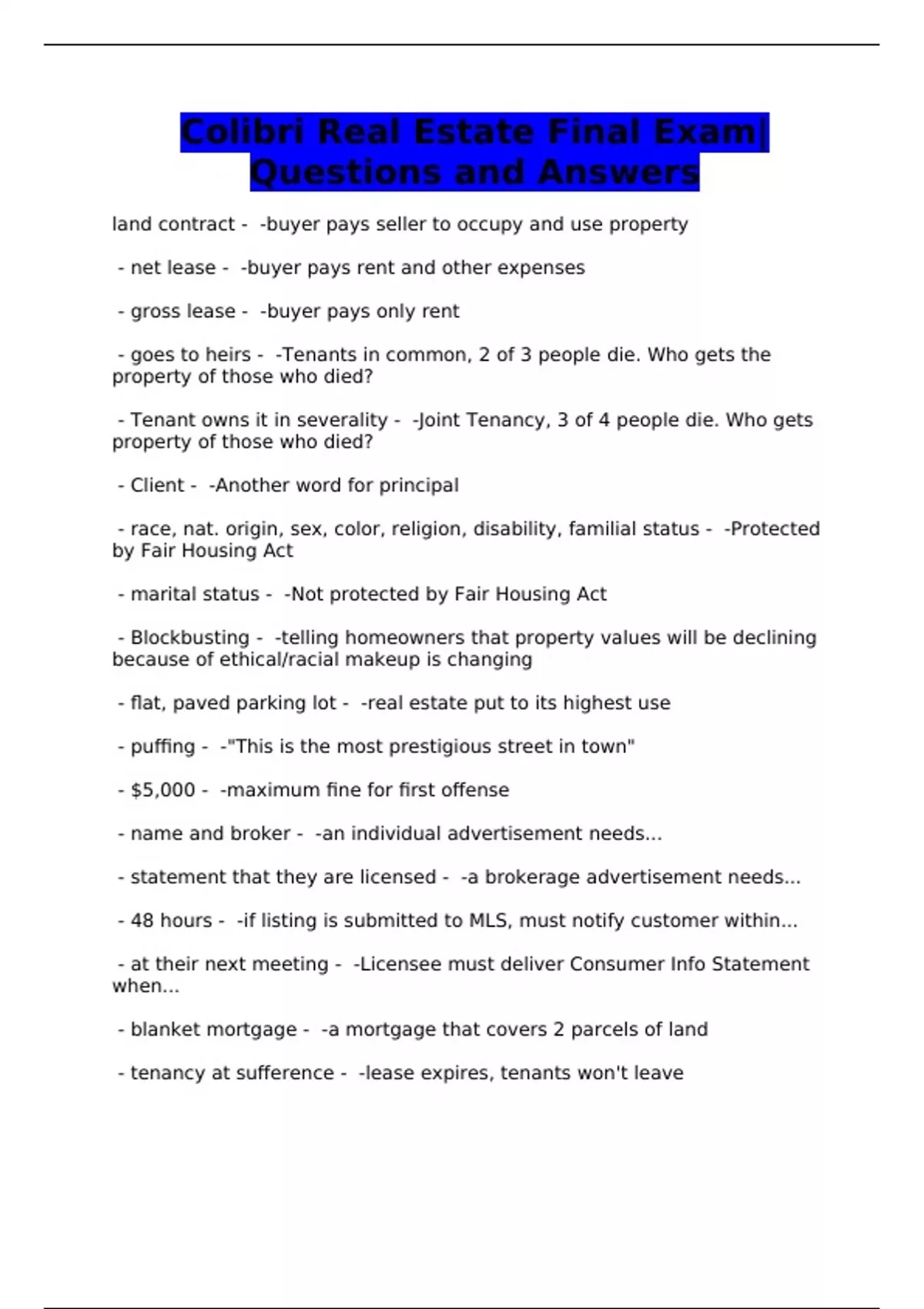 Colibri Real Estate Final Exam| Questions and Answers

land contract - -buyer pays seller to occupy and use property

- net lease - -buyer pays rent and other expenses

- gross lease - -buyer pays only rent

- goes to heirs - -Tenants in common, 2 of 3 people die. Who gets the property of those who died?

- Tenant owns it in severality - -Joint Tenancy, 3 of 4 people die. Who gets property of those who died?

- Client - -Another word for principal

- race, nat. origin, sex, color, religion, disability, familial status - -Protected by Fair Housing Act

- marital status - -Not protected by Fair Housing Act

- Blockbusting - -telling homeowners that property values will be declining because of ethical/racial makeup is changing

- flat, paved parking lot - -real estate put to its highest use

- puffing - -"This is the most prestigious street in town"

- $5,000 - -maximum fine for first offense

- name and broker - -an individual advertisement needs...

- statement that they are licensed - -a brokerage advertisement needs...

- 48 hours - -if listing is submitted to MLS, must notify customer within...

- at their next meeting - -Licensee must deliver Consumer Info Statement when...

- blanket mortgage - -a mortgage that covers 2 parcels of land

- tenancy at sufference - -lease expires, tenants won't leave